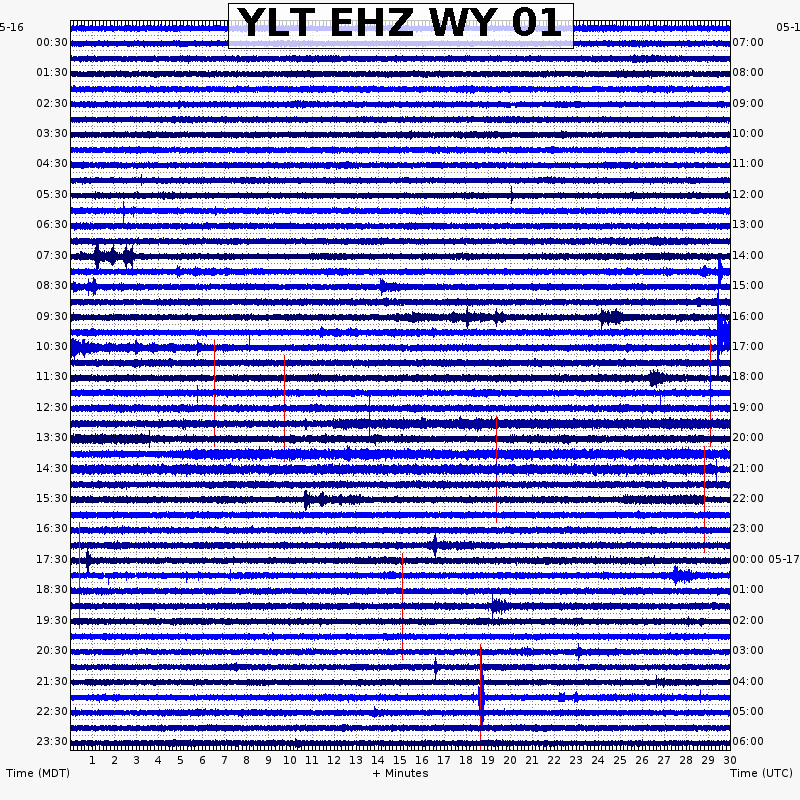 YLT EHZ WY 01

5-16
05-1

00:30
01:30
02:30
03:30
04:30
05:30
06:30
07:30
08:30
09:30
10:30
11:30
12:30
13:30
14:30
15:30
16:30
17:30
18:30
19:30
20:30
21:30
22:30
23:30

07:00
08:00
09:00
10:00
11:00
12:00
13:00
14:00
15:00
16:00
17:00
18:00
19:00
20:00
21:00
22:00
23:00
00:00 05-17
01:00
02:00
03:00
04:00
05:00
06:00

1 2 3 4 5 6 7 8 9 10 11 12 13 14 15 16 17 18 19 20 21 22 23 24 25 26 27 28 29 30

Time (MDT)
+ Minutes
Time (UTC)